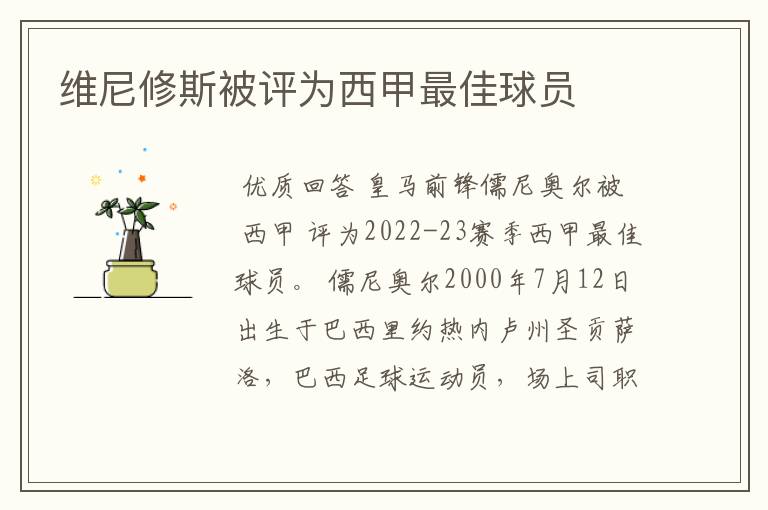 维尼修斯被评为西甲最佳球员

优质回答 皇马前锋儒尼奥尔被西甲 评为2022-23赛季西甲最佳球员。 儒尼奥尔2000年7月12日出生于巴西里约热内卢州圣贡萨洛，巴西足球运动员，场上司职